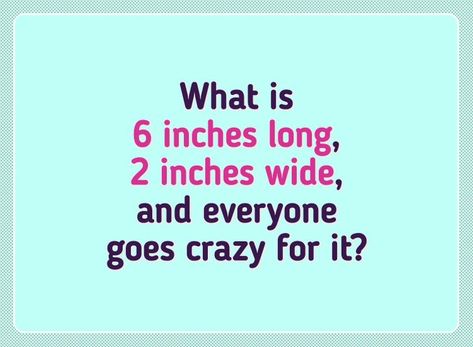 What is 6 inches long, 2 inches wide, and everyone goes crazy for it?